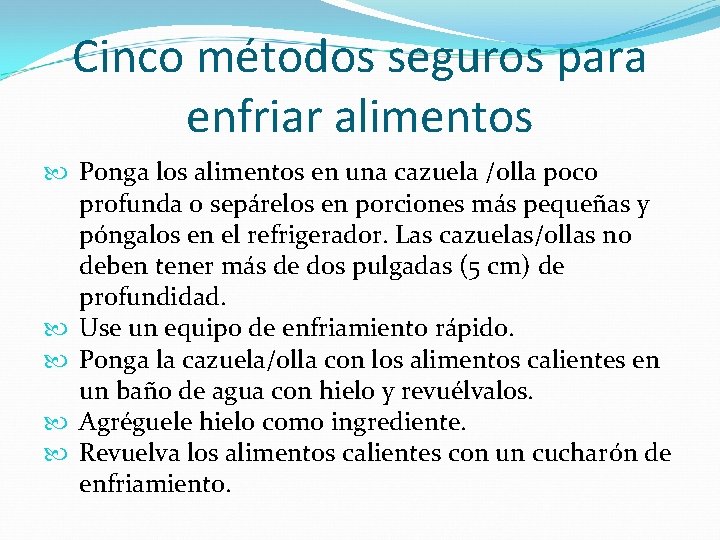 Cinco métodos seguros para enfriar alimentos

Ponga los alimentos en una cazuela /olla poco profunda o sepárelos en porciones más pequeñas y póngalos en el refrigerador. Las cazuelas/ollas no deben tener más de dos pulgadas (5 cm) de profundidad.
Use un equipo de enfriamiento rápido.
Ponga la cazuela/olla con los alimentos calientes en un baño de agua con hielo y revuélvalos.
Agréguele hielo como ingrediente.
Revuelva los alimentos calientes con un cucharón de enfriamiento.